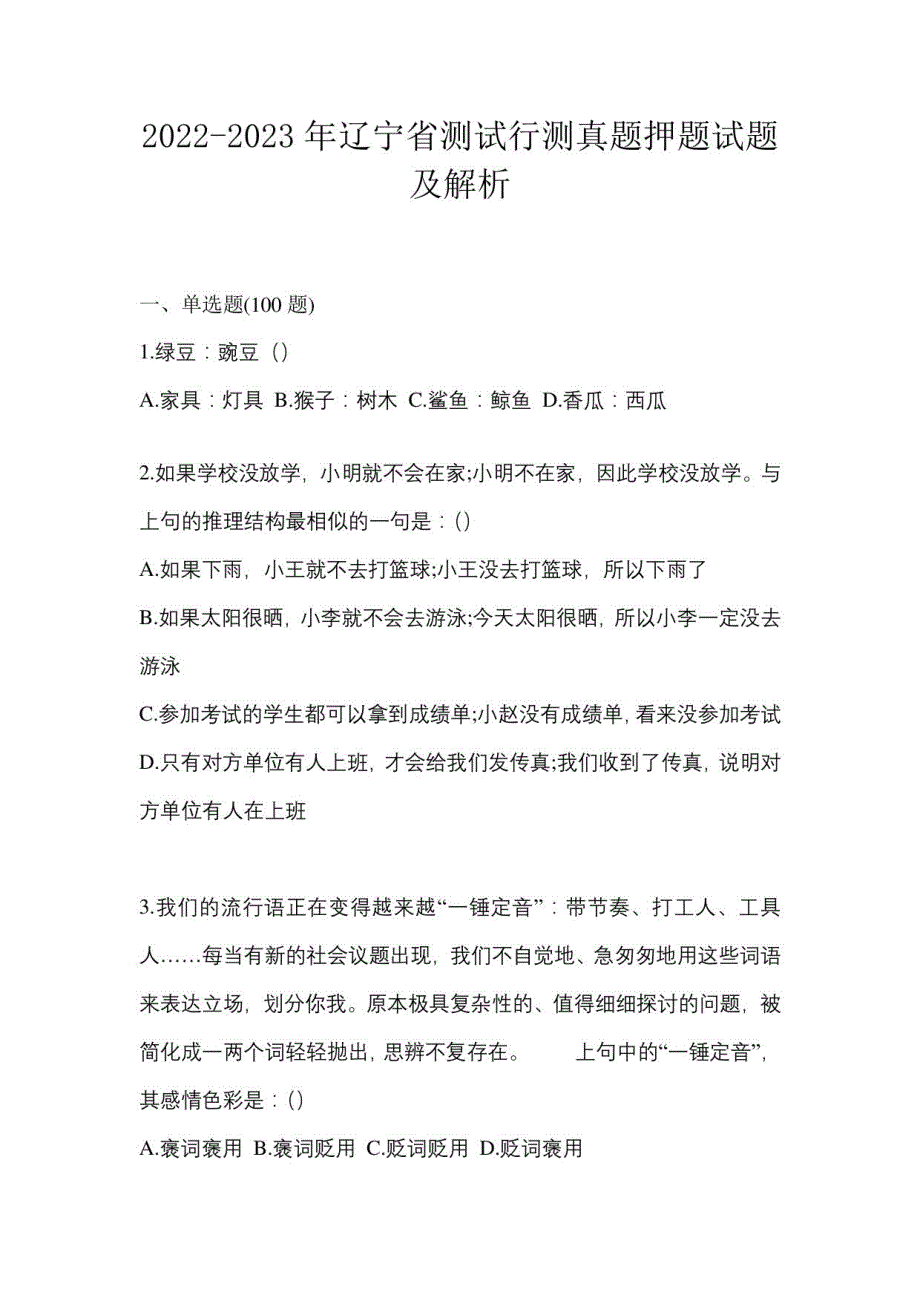 2022-2023 年辽宁省测试行测真题押题试题及解析

一、单选题(100 题)

1.绿豆：豌豆（）

A.家具：灯具 B.猴子：树木 C.鲨鱼：鲸鱼 D.香瓜：西瓜

2.如果学校没放学，小明就不会在家;小明不在家，因此学校没放学。与上句的推理结构最相似的一句是：()

A.如果下雨，小王就不去打篮球;小王没去打篮球，所以下雨了

B.如果太阳很晒，小李就不会去游泳;今天太阳很晒，所以小李一定没去游泳

C.参加考试的学生都可以拿到成绩单;小赵没有成绩单，看来没参加考试

D.只有对方单位有人上班，才会给我们发传真;我们收到了传真，说明对方单位有人在上班

3.我们的流行语正在变得越来越“一锤定音”：带节奏、打工人、工具人……每当有新的社会议题出现，我们不自觉地、急匆匆地用这些词语来表达立场，划分你我。原本极具复杂性的、值得细细探讨的问题，被简化成一两个词轻轻抛出，思辨不复存在。 上句中的“一锤定音”，其感情色彩是：()

A.褒词褒用 B.褒词贬用 C.贬词贬用 D.贬词褒用